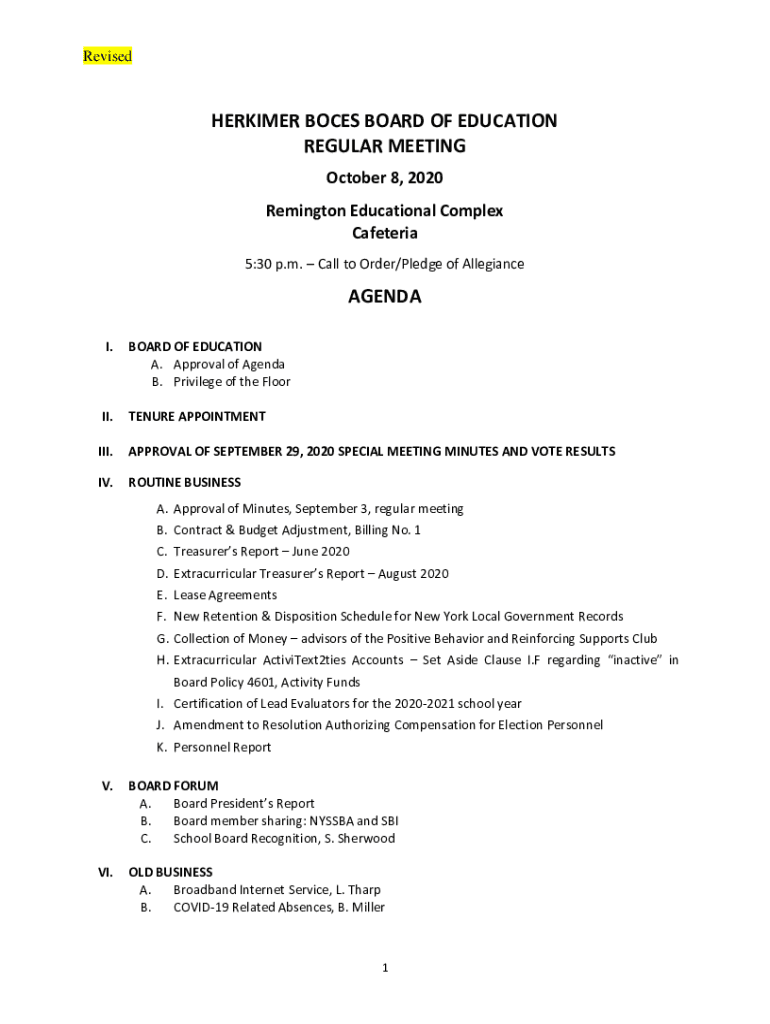 Revised

HERKIMER BOCES BOARD OF EDUCATION
REGULAR MEETING

October 8, 2020

Remington Educational Complex
Cafeteria

5:30 p.m. – Call to Order/Pledge of Allegiance

AGENDA

I. BOARD OF EDUCATION
A. Approval of Agenda
B. Privilege of the Floor

II. TENURE APPOINTMENT

III. APPROVAL OF SEPTEMBER 29, 2020 SPECIAL MEETING MINUTES AND VOTE RESULTS

IV. ROUTINE BUSINESS
A. Approval of Minutes, September 3, regular meeting
B. Contract & Budget Adjustment, Billing No. 1
C. Treasurer's Report – June 2020
D. Extracurricular Treasurer's Report – August 2020
E. Lease Agreements
F. New Retention & Disposition Schedule for New York Local Government Records
G. Collection of Money – advisors of the Positive Behavior and Reinforcing Supports Club
H. Extracurricular ActiviText2ties Accounts – Set Aside Clause I.F regarding "inactive" in Board Policy 4601, Activity Funds
I. Certification of Lead Evaluators for the 2020-2021 school year
J. Amendment to Resolution Authorizing Compensation for Election Personnel
K. Personnel Report

V. BOARD FORUM
A. Board President's Report
B. Board member sharing: NYSSBA and SBI
C. School Board Recognition, S. Sherwood

VI. OLD BUSINESS
A. Broadband Internet Service, L. Tharp
B. COVID-19 Related Absences, B. Miller

1